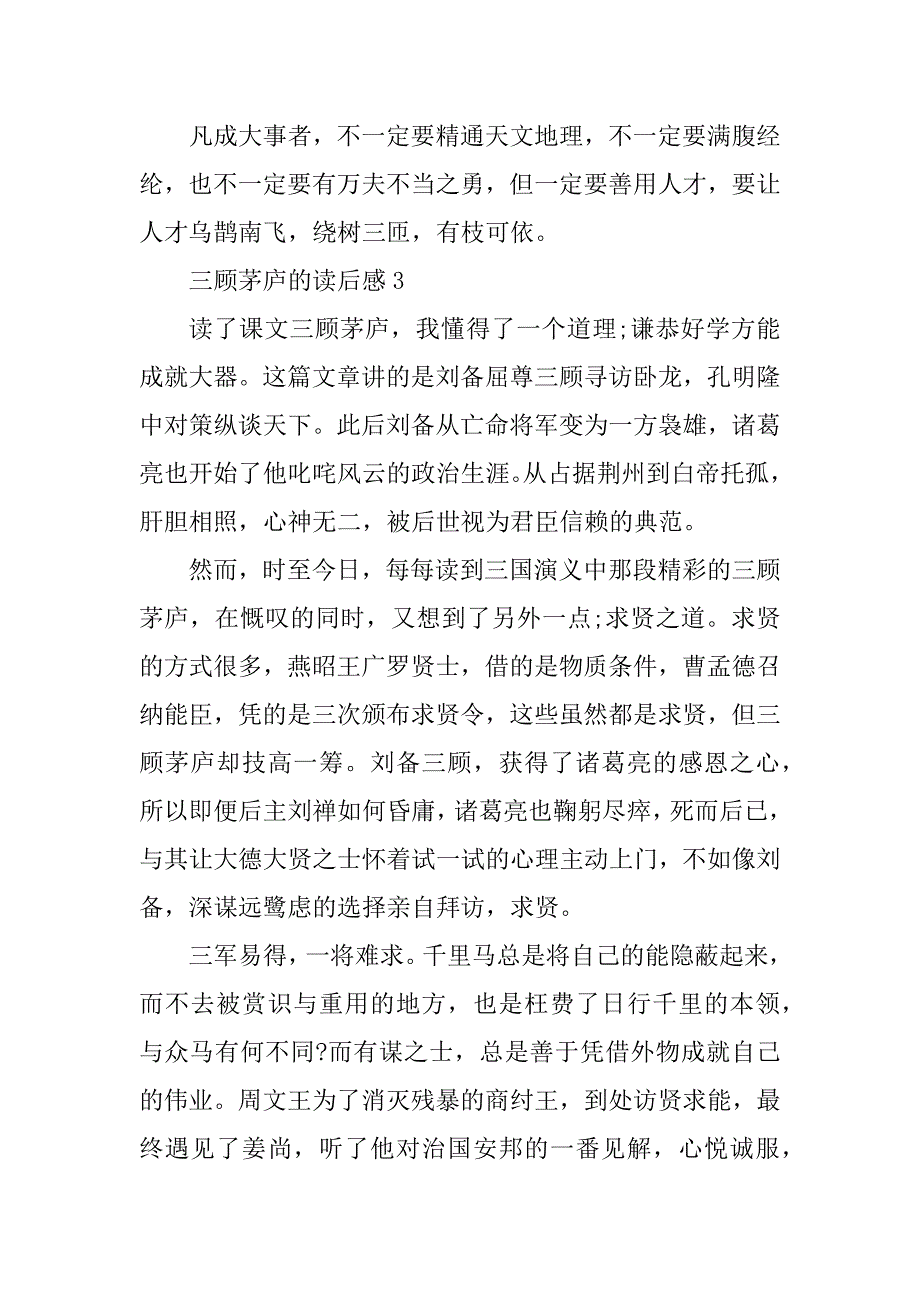 凡成大事者，不一定要精通天文地理，不一定要满腹经纶，也不一定要有万夫不当之勇，但一定要善用人才，要让人才乌鹊南飞，绕树三匝，有枝可依。

三顾茅庐的读后感3

读了课文三顾茅庐，我懂得了一个道理;谦恭好学方能成就大器。这篇文章讲的是刘备屈尊三顾寻访卧龙，孔明隆中对策纵谈天下。此后刘备从亡命将军变为一方袅雄，诸葛亮也开始了他叱咤风云的政治生涯。从占据荆州到白帝托孤，肝胆相照，心神无二，被后世视为君臣信赖的典范。

然而，时至今日，每每读到三国演义中那段精彩的三顾茅庐，在慨叹的同时，又想到了另外一点;求贤之道。求贤的方式很多，燕昭王广罗贤士，借的是物质条件，曹孟德召纳能臣，凭的是三次颁布求贤令，这些虽然都是求贤，但三顾茅庐却技高一筹。刘备三顾，获得了诸葛亮的感恩之心，所以即便后主刘禅如何昏庸，诸葛亮也鞠躬尽瘁，死而后已，与其让大德大贤之士怀着试一试的心理主动上门，不如像刘备，深谋远鹭虑的选择亲自拜访，求贤。

三军易得，一将难求。千里马总是将自己的能隐蔽起来，而不去被赏识与重用的地方，也是枉费了日行千里的本领，与众马有何不同?而有谋之士，总是善于凭借外物成就自己的伟业。周文王为了消灭残暴的商纣王，到处访贤求能，最终遇见了姜尚，听了他对治国安邦的一番见解，心悦诚服，